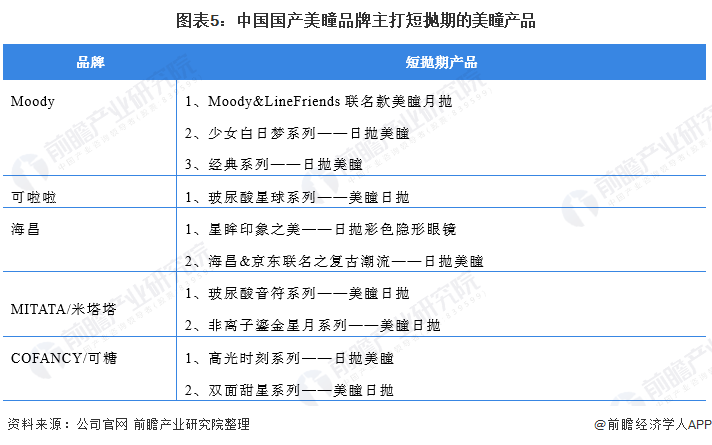 图表5：中国国产美瞳品牌主打短抛期的美瞳产品

| 品牌 | 短抛期产品 |
|---|---|
| Moody | 1、Moody&LineFriends 联名款美瞳月抛<br>2、少女白日梦系列——日抛美瞳<br>3、经典系列——日抛美瞳 |
| 可啦啦 | 1、玻尿酸星球系列——美瞳日抛 |
| 海昌 | 1、星眸印象之美——日抛彩色隐形眼镜<br>2、海昌&京东联名之复古潮流——日抛美瞳 |
| MITATA/米塔塔 | 1、玻尿酸音符系列——美瞳日抛<br>2、非离子鎏金星月系列——美瞳日抛 |
| COFANCY/可糖 | 1、高光时刻系列——日抛美瞳<br>2、双面甜星系列——美瞳日抛 |

资料来源：公司官网 前瞻产业研究院整理

@前瞻经济学人APP

前瞻产业研究院